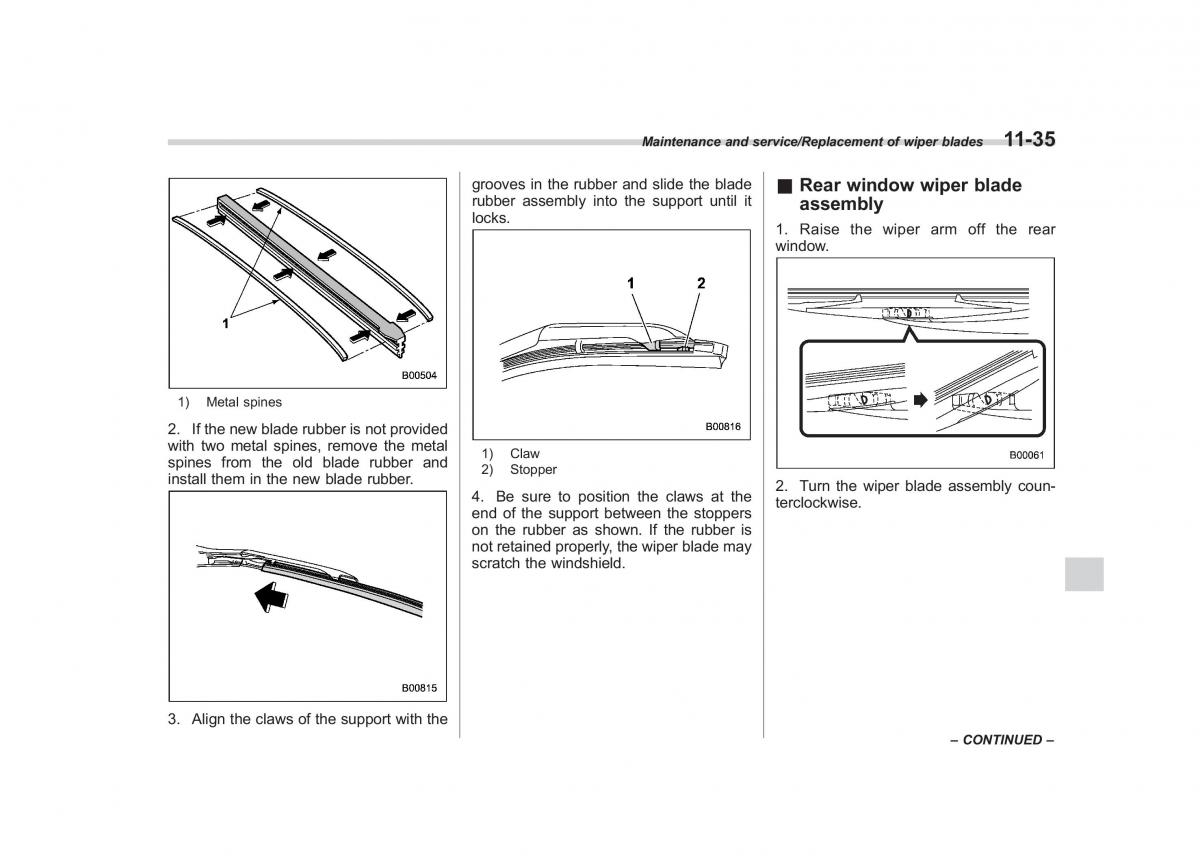 Maintenance and service/Replacement of wiper blades 11-35

1

B00504

1) Metal spines

2. If the new blade rubber is not provided with two metal spines, remove the metal spines from the old blade rubber and install them in the new blade rubber.

B00815

3. Align the claws of the support with the grooves in the rubber and slide the blade rubber assembly into the support until it locks.

1 2

B00816

1) Claw
2) Stopper

4. Be sure to position the claws at the end of the support between the stoppers on the rubber as shown. If the rubber is not retained properly, the wiper blade may scratch the windshield.

■ Rear window wiper blade assembly

1. Raise the wiper arm off the rear window.

B00061

2. Turn the wiper blade assembly counterclockwise.

– CONTINUED –